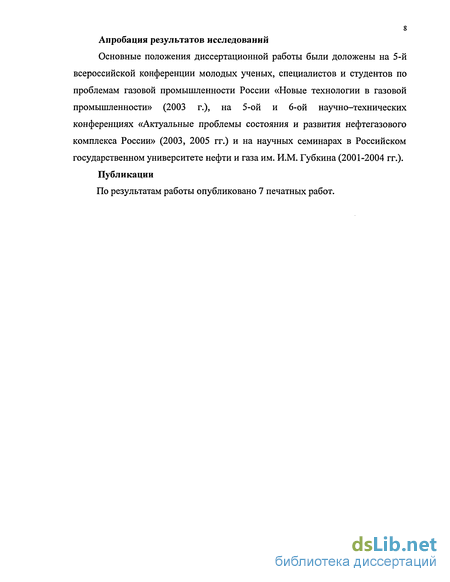 8

Апробация результатов исследований

Основные положения диссертационной работы были доложены на 5-й всероссийской конференции молодых ученых, специалистов и студентов по проблемам газовой промышленности России «Новые технологии в газовой промышленности» (2003 г.), на 5-ой и 6-ой научно–технических конференциях «Актуальные проблемы состояния и развития нефтегазового комплекса России» (2003, 2005 гг.) и на научных семинарах в Российском государственном университете нефти и газа им. И.М. Губкина (2001-2004 гг.).

Публикации

По результатам работы опубликовано 7 печатных работ.

dsLib.net
библиотека диссертаций